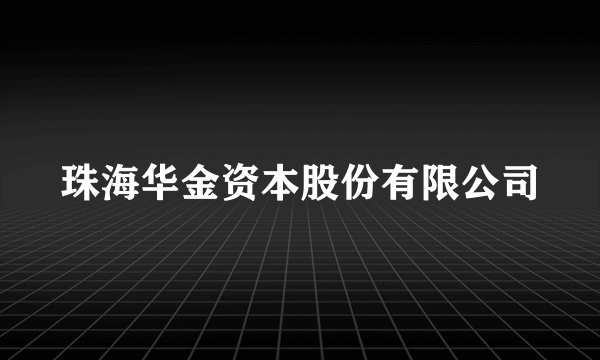 珠海华金资本股份有限公司